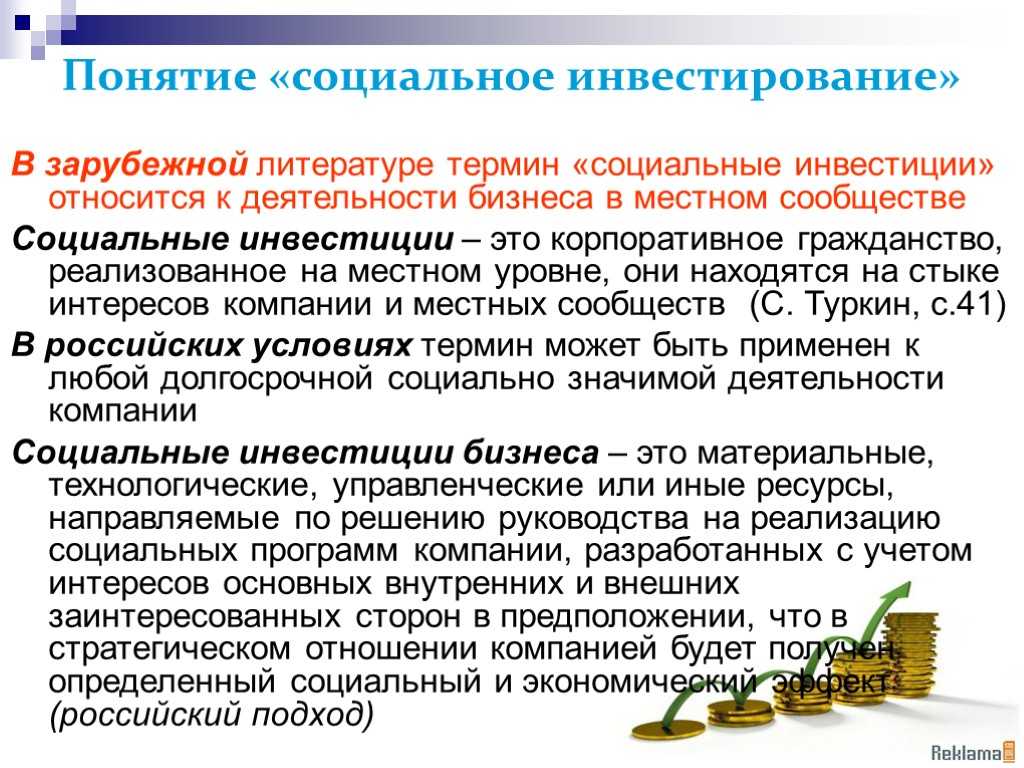 Понятие «социальное инвестирование»

В зарубежной литературе термин «социальные инвестиции» относится к деятельности бизнеса в местном сообществе

Социальные инвестиции – это корпоративное гражданство, реализованное на местном уровне, они находятся на стыке интересов компании и местных сообществ (С. Туркин, с.41)

В российских условиях термин может быть применен к любой долгосрочной социально значимой деятельности компании

Социальные инвестиции бизнеса – это материальные, технологические, управленческие или иные ресурсы, направляемые по решению руководства на реализацию социальных программ компании, разработанных с учетом интересов основных внутренних и внешних заинтересованных сторон в предположении, что в стратегическом отношении компанией будет получен определенный социальный и экономический эффект (российский подход)

Reklama